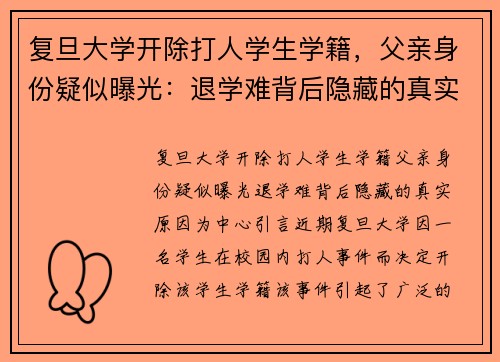 复旦大学开除打人学生学籍，父亲身份疑似曝光：退学难背后隐藏的真实

复旦大学开除打人学生学籍父亲身份疑似曝光退学难背后隐藏的真实原因为中心引言近期复旦大学因一名学生在校园内打人事件而决定开除该学生学籍该事件引起了广泛的